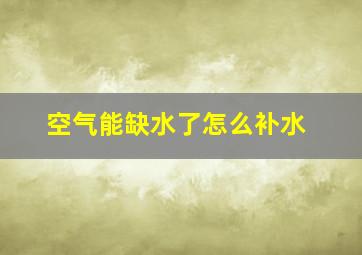 空气能缺水了怎么补水